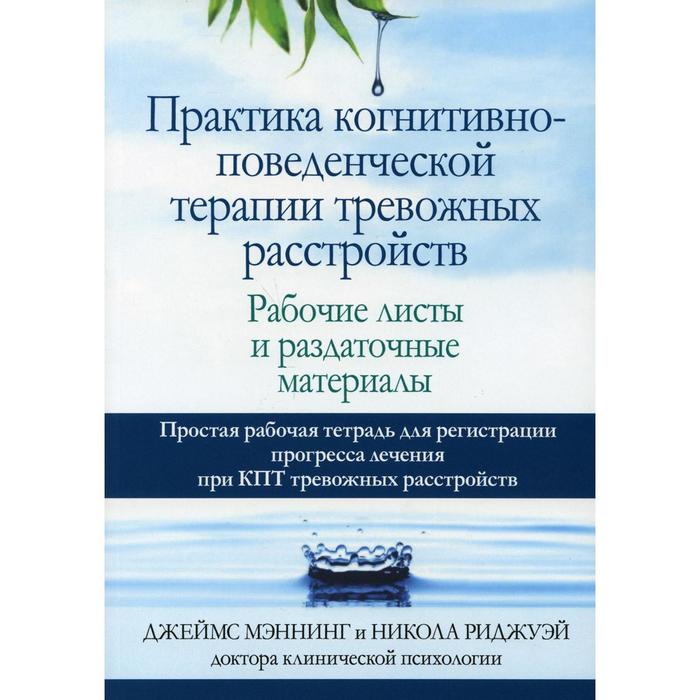 Практика когнитивно-поведенческой терапии тревожных расстройств

Рабочие листы и раздаточные материалы

Простая рабочая тетрадь для регистрации прогресса лечения при КПТ тревожных расстройств

ДЖЕЙМС МЭННИНГ и НИКОЛА РИДЖУЭЙ
доктора клинической психологии